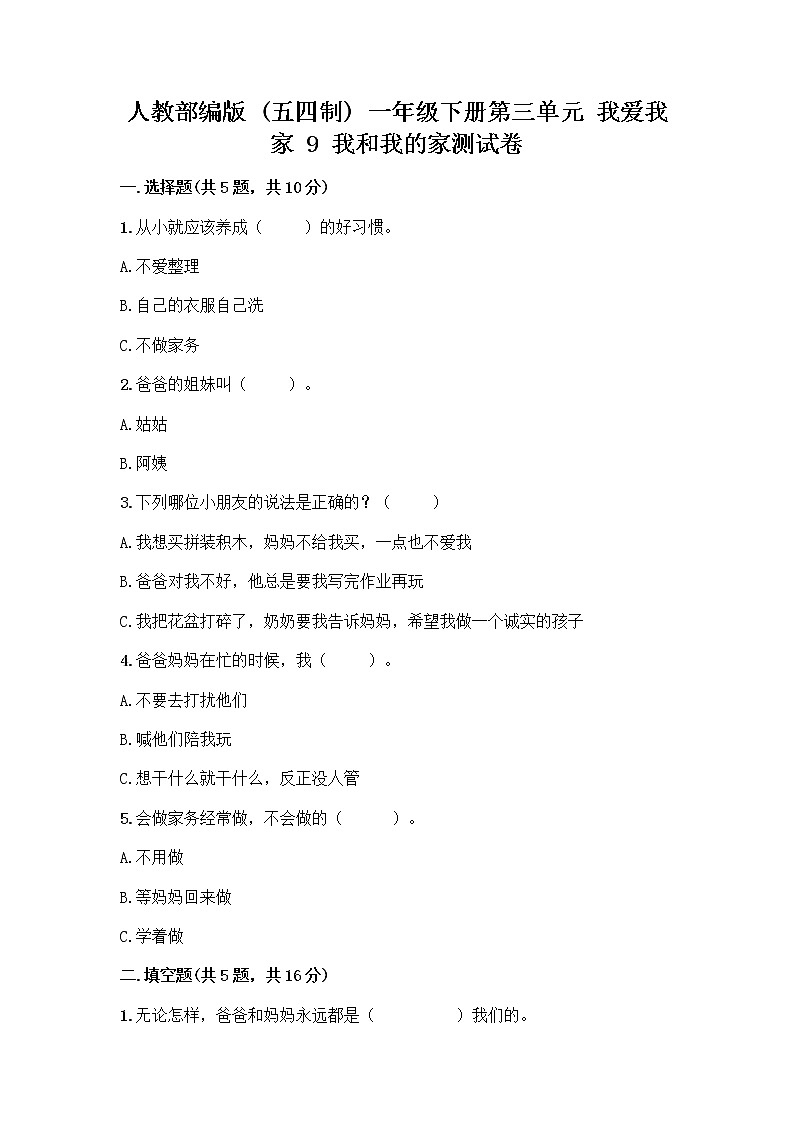 人教部编版（五四制）一年级下册第三单元 我爱我家 9 我和我的家测试卷

一.选择题(共5题，共10分)

1.从小就应该养成（　　）的好习惯。

A.不爱整理

B.自己的衣服自己洗

C.不做家务

2.爸爸的姐妹叫（　　）。

A.姑姑

B.阿姨

3.下列哪位小朋友的说法是正确的？（　　）

A.我想买拼装积木，妈妈不给我买，一点也不爱我

B.爸爸对我不好，他总是要我写完作业再玩

C.我把花盆打碎了，奶奶要我告诉妈妈，希望我做一个诚实的孩子

4.爸爸妈妈在忙的时候，我（　　）。

A.不要去打扰他们

B.喊他们陪我玩

C.想干什么就干什么，反正没人管

5.会做家务经常做，不会做的（　　）。

A.不用做

B.等妈妈回来做

C.学着做

二.填空题(共5题，共16分)

1.无论怎样，爸爸和妈妈永远都是（　　）我们的。